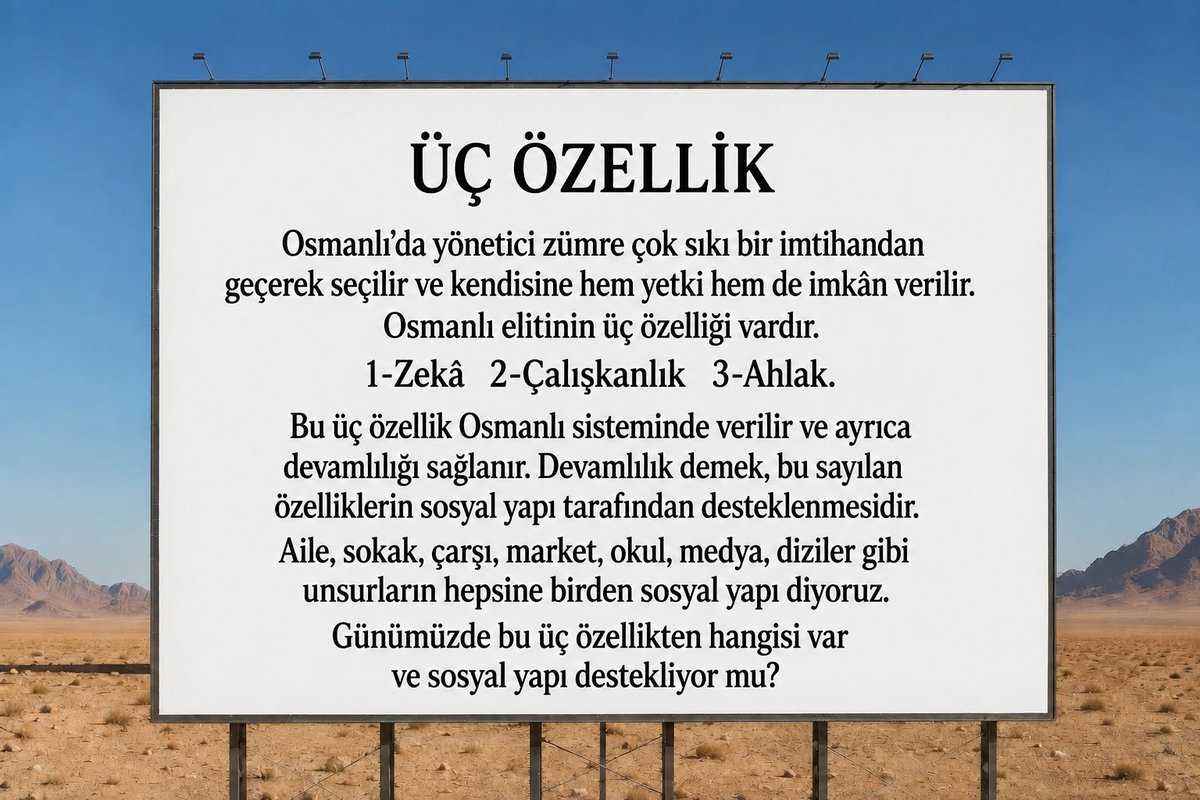 ÜÇ ÖZELLİK

Osmanlı'da yönetici zümre çok sıkı bir imtihandan geçerek seçilir ve kendisine hem yetki hem de imkân verilir. Osmanlı elitinin üç özelliği vardır.

1-Zekâ 2-Çalışkanlık 3-Ahlak.

Bu üç özellik Osmanlı sisteminde verilir ve ayrıca devamlılığı sağlanır. Devamlılık demek, bu sayılan özelliklerin sosyal yapı tarafından desteklenmesidir. Aile, sokak, çarşı, market, okul, medya, diziler gibi unsurların hepsine birden sosyal yapı diyoruz. Günümüzde bu üç özellikten hangisi var ve sosyal yapı destekliyor mu?